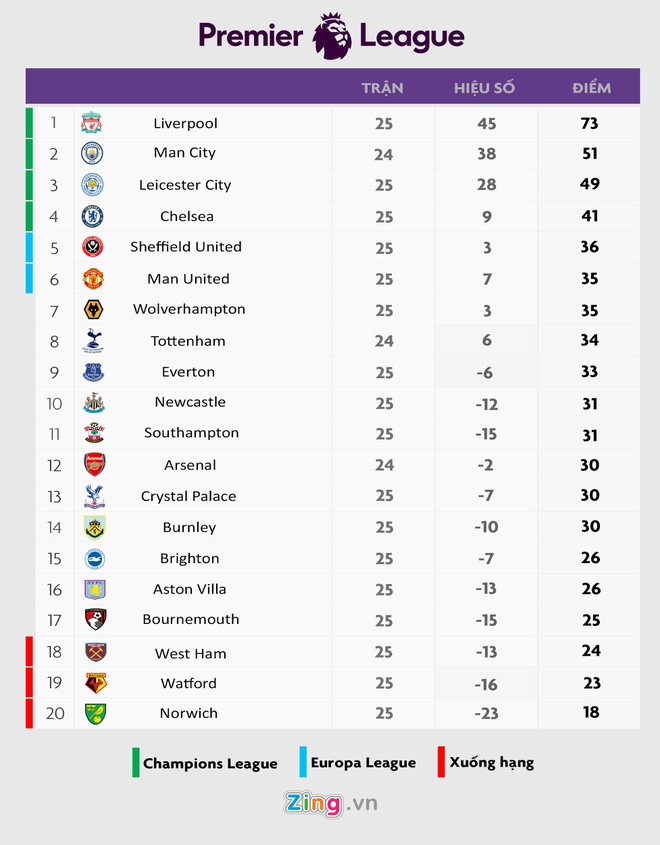 Premier League

| | | TRẬN | HIỆU SỐ | ĐIỂM |
|---|---|---|---|---|
| 1 | Liverpool | 25 | 45 | 73 |
| 2 | Man City | 24 | 38 | 51 |
| 3 | Leicester City | 25 | 28 | 49 |
| 4 | Chelsea | 25 | 9 | 41 |
| 5 | Sheffield United | 25 | 3 | 36 |
| 6 | Man United | 25 | 7 | 35 |
| 7 | Wolverhampton | 25 | 3 | 35 |
| 8 | Tottenham | 24 | 6 | 34 |
| 9 | Everton | 25 | -6 | 33 |
| 10 | Newcastle | 25 | -12 | 31 |
| 11 | Southampton | 25 | -15 | 31 |
| 12 | Arsenal | 24 | -2 | 30 |
| 13 | Crystal Palace | 25 | -7 | 30 |
| 14 | Burnley | 25 | -10 | 30 |
| 15 | Brighton | 25 | -7 | 26 |
| 16 | Aston Villa | 25 | -13 | 26 |
| 17 | Bournemouth | 25 | -15 | 25 |
| 18 | West Ham | 25 | -13 | 24 |
| 19 | Watford | 25 | -16 | 23 |
| 20 | Norwich | 25 | -23 | 18 |

Champions League Europa League Xuống hạng

Zing.vn